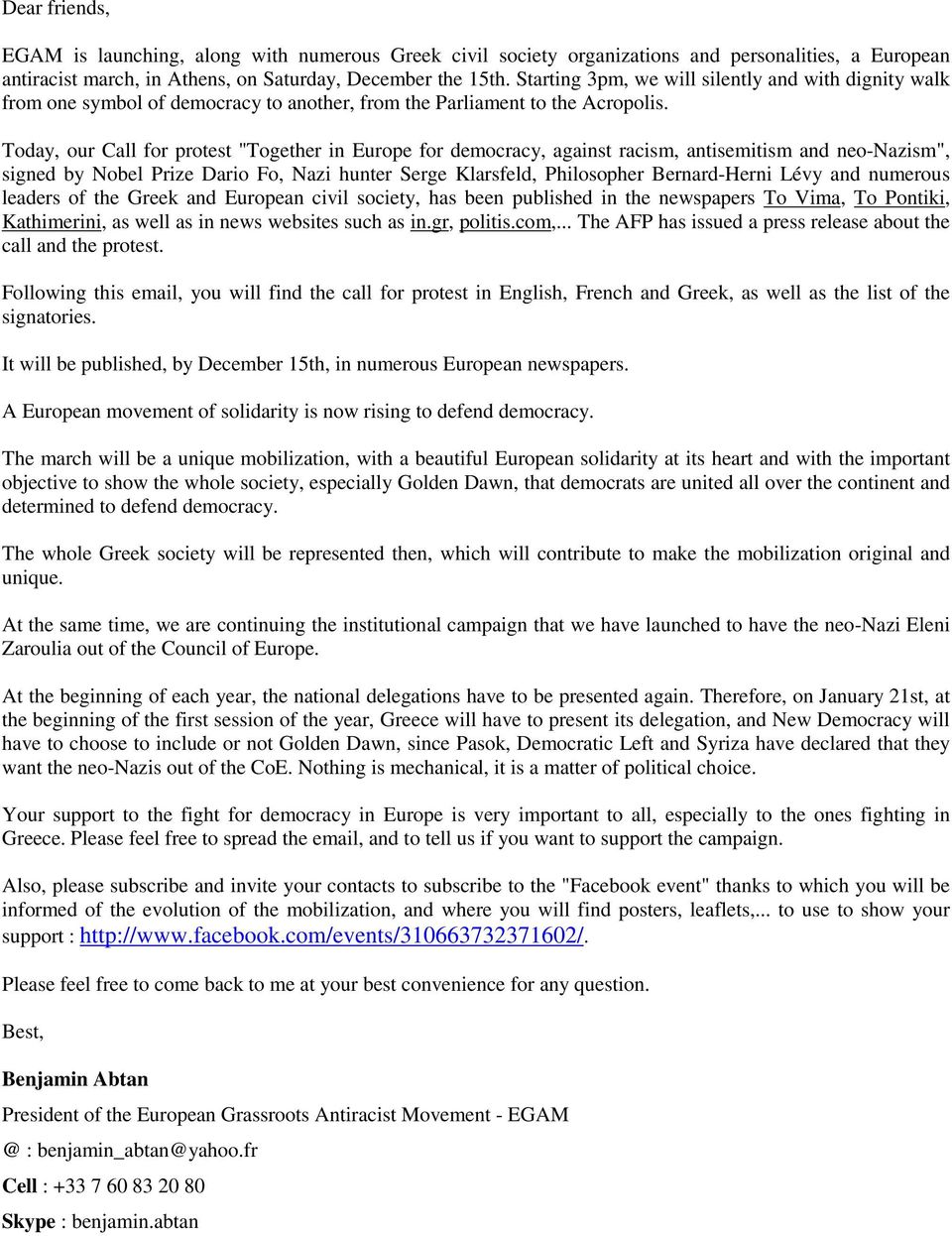 Dear friends,

EGAM is launching, along with numerous Greek civil society organizations and personalities, a European antiracist march, in Athens, on Saturday, December the 15th. Starting 3pm, we will silently and with dignity walk from one symbol of democracy to another, from the Parliament to the Acropolis.

Today, our Call for protest "Together in Europe for democracy, against racism, antisemitism and neo-Nazism", signed by Nobel Prize Dario Fo, Nazi hunter Serge Klarsfeld, Philosopher Bernard-Herni Lévy and numerous leaders of the Greek and European civil society, has been published in the newspapers To Vima, To Pontiki, Kathimerini, as well as in news websites such as in.gr, politis.com,... The AFP has issued a press release about the call and the protest.

Following this email, you will find the call for protest in English, French and Greek, as well as the list of the signatories.

It will be published, by December 15th, in numerous European newspapers.

A European movement of solidarity is now rising to defend democracy.

The march will be a unique mobilization, with a beautiful European solidarity at its heart and with the important objective to show the whole society, especially Golden Dawn, that democrats are united all over the continent and determined to defend democracy.

The whole Greek society will be represented then, which will contribute to make the mobilization original and unique.

At the same time, we are continuing the institutional campaign that we have launched to have the neo-Nazi Eleni Zaroulia out of the Council of Europe.

At the beginning of each year, the national delegations have to be presented again. Therefore, on January 21st, at the beginning of the first session of the year, Greece will have to present its delegation, and New Democracy will have to choose to include or not Golden Dawn, since Pasok, Democratic Left and Syriza have declared that they want the neo-Nazis out of the CoE. Nothing is mechanical, it is a matter of political choice.

Your support to the fight for democracy in Europe is very important to all, especially to the ones fighting in Greece. Please feel free to spread the email, and to tell us if you want to support the campaign.

Also, please subscribe and invite your contacts to subscribe to the "Facebook event" thanks to which you will be informed of the evolution of the mobilization, and where you will find posters, leaflets,... to use to show your support : http://www.facebook.com/events/310663732371602/.

Please feel free to come back to me at your best convenience for any question.

Best,

Benjamin Abtan

President of the European Grassroots Antiracist Movement - EGAM

@ : benjamin_abtan@yahoo.fr

Cell : +33 7 60 83 20 80

Skype : benjamin.abtan